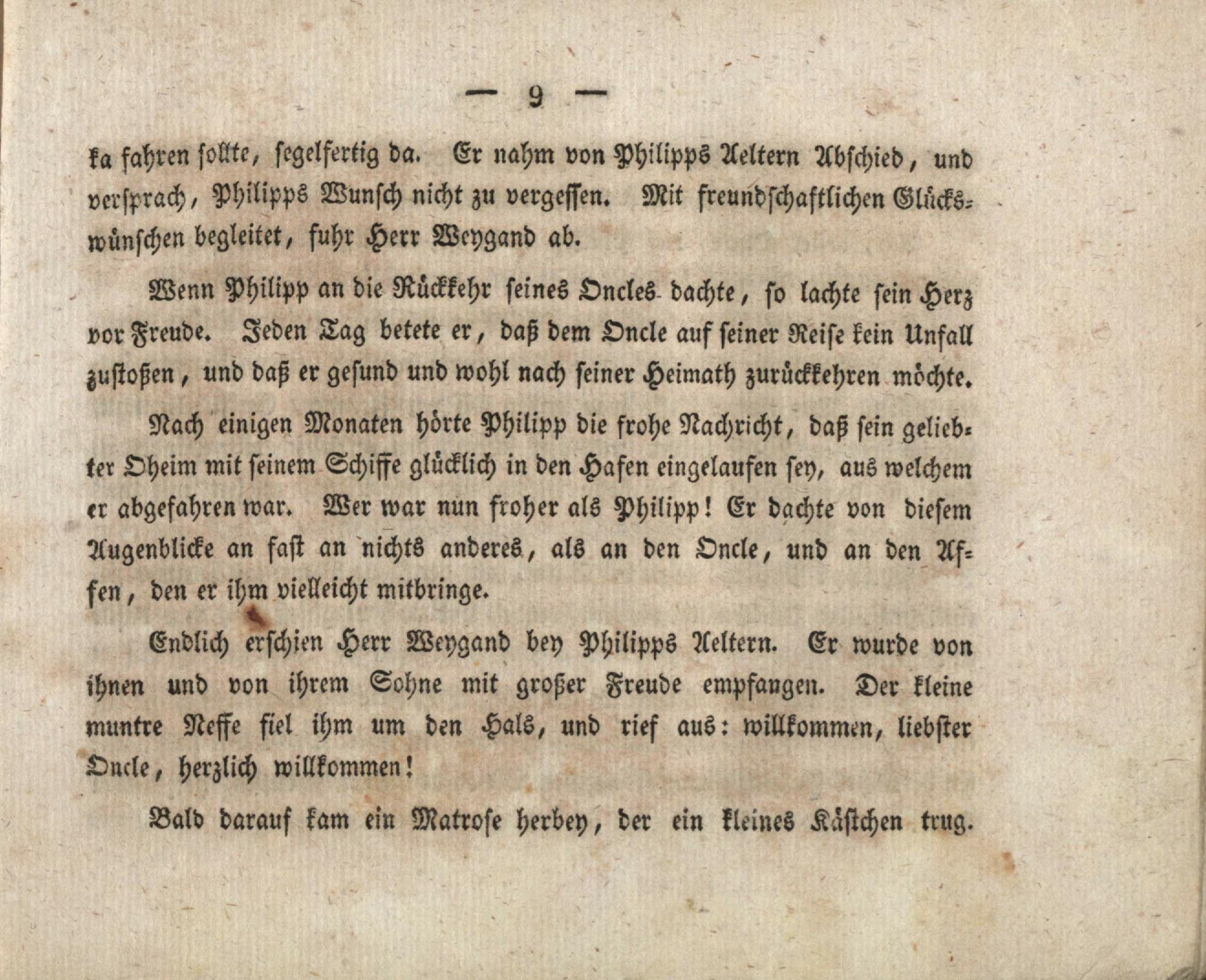 — 9 —

ka fahren sollte, segelfertig da. Er nahm von Philipps Aeltern Abschied, und versprach, Philipps Wunsch nicht zu vergessen. Mit freundschaftlichen Glückswünschen begleitet, fuhr Herr Weygand ab.

Wenn Philipp an die Rückkehr seines Oncles dachte, so lachte sein Herz vor Freude. Jeden Tag betete er, daß dem Oncle auf seiner Reise kein Unfall zustoßen, und daß er gesund und wohl nach seiner Heimath zurückkehren möchte.

Nach einigen Monaten hörte Philipp die frohe Nachricht, daß sein geliebter Oheim mit seinem Schiffe glücklich in den Hafen eingelaufen sey, aus welchem er abgefahren war. Wer war nun froher als Philipp! Er dachte von diesem Augenblicke an fast an nichts anderes, als an den Oncle, und an den Affen, den er ihm vielleicht mitbringe.

Endlich erschien Herr Weygand bey Philipps Aeltern. Er wurde von ihnen und von ihrem Sohne mit großer Freude empfangen. Der kleine muntre Neffe fiel ihm um den Hals, und rief aus: willkommen, liebster Oncle, herzlich willkommen!

Bald darauf kam ein Matrose herbey, der ein kleines Kästchen trug.